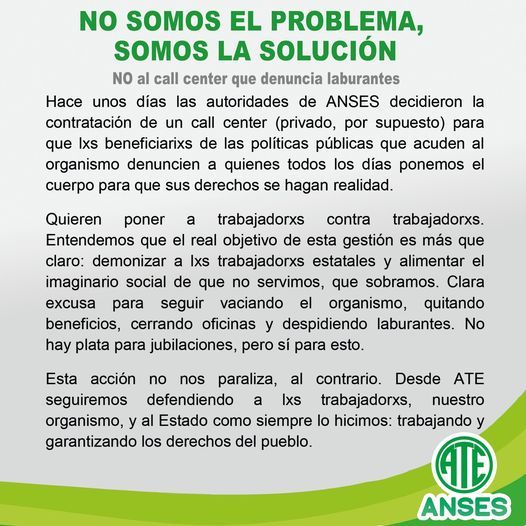 NO SOMOS EL PROBLEMA,
SOMOS LA SOLUCIÓN

NO al call center que denuncia laburantes

Hace unos días las autoridades de ANSES decidieron la contratación de un call center (privado, por supuesto) para que lxs beneficiarixs de las políticas públicas que acuden al organismo denuncien a quienes todos los días ponemos el cuerpo para que sus derechos se hagan realidad.

Quieren poner a trabajadorxs contra trabajadorxs. Entendemos que el real objetivo de esta gestión es más que claro: demonizar a lxs trabajadorxs estatales y alimentar el imaginario social de que no servimos, que sobramos. Clara excusa para seguir vaciando el organismo, quitando beneficios, cerrando oficinas y despidiendo laburantes. No hay plata para jubilaciones, pero sí para esto.

Esta acción no nos paraliza, al contrario. Desde ATE seguiremos defendiendo a lxs trabajadorxs, nuestro organismo, y al Estado como siempre lo hicimos: trabajando y garantizando los derechos del pueblo.

ATE
ANSES